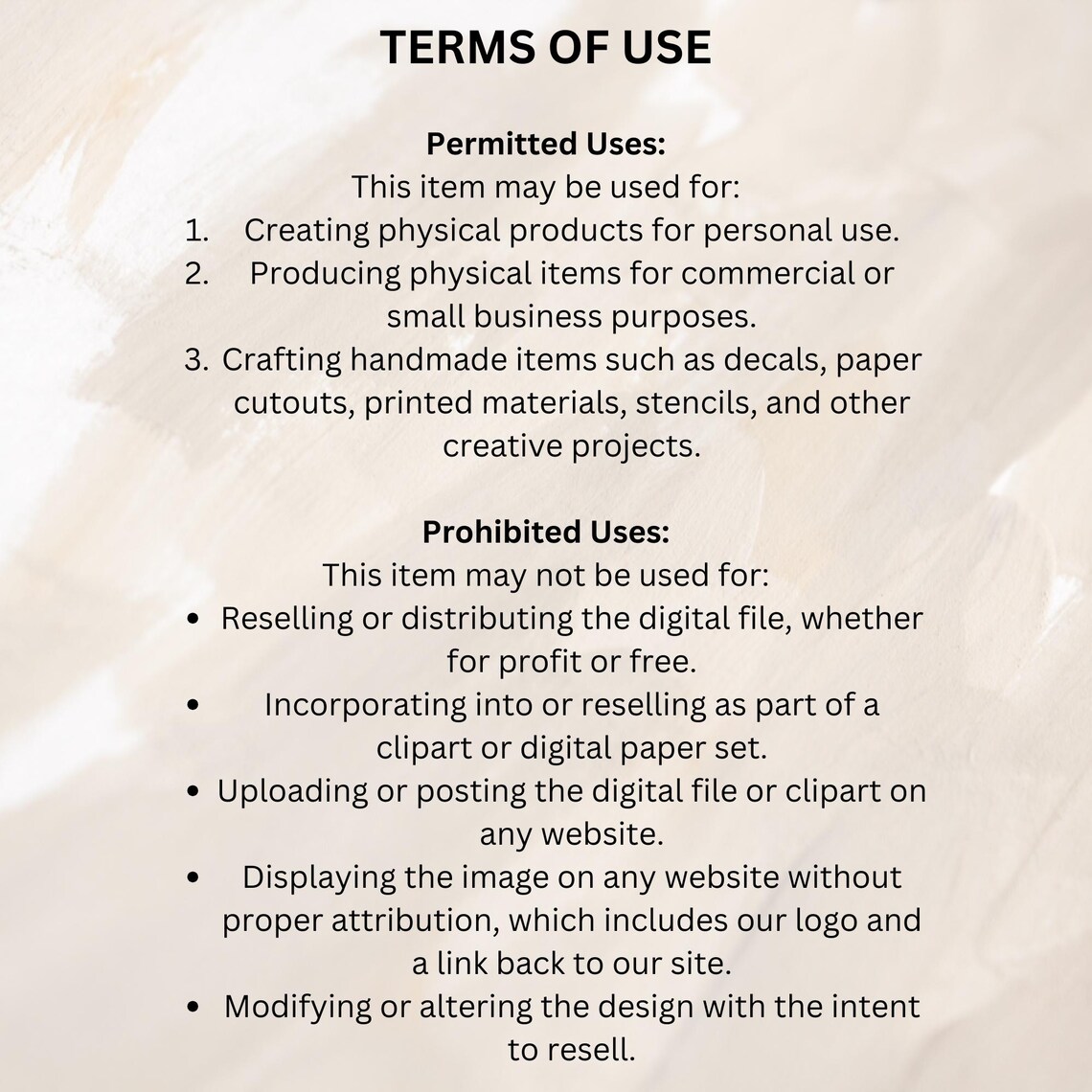 TERMS OF USE

Permitted Uses:
This item may be used for:
1. Creating physical products for personal use.
2. Producing physical items for commercial or small business purposes.
3. Crafting handmade items such as decals, paper cutouts, printed materials, stencils, and other creative projects.

Prohibited Uses:
This item may not be used for:
• Reselling or distributing the digital file, whether for profit or free.
• Incorporating into or reselling as part of a clipart or digital paper set.
• Uploading or posting the digital file or clipart on any website.
• Displaying the image on any website without proper attribution, which includes our logo and a link back to our site.
• Modifying or altering the design with the intent to resell.